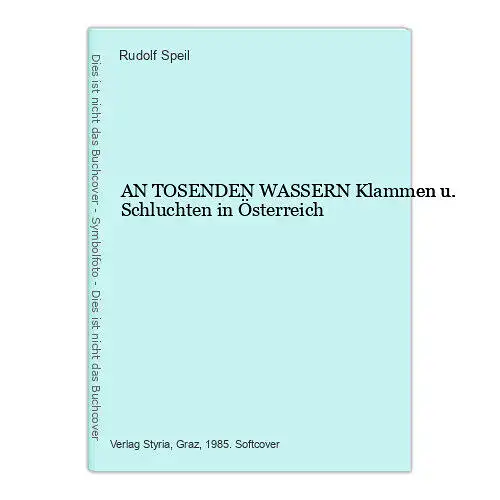 Dies ist nicht das Buchcover - Symbolfoto - Dies ist nicht das Buchcover

Rudolf Speil

AN TOSENDEN WASSERN Klammen u. Schluchten in Österreich

Verlag Styria, Graz, 1985. Softcover